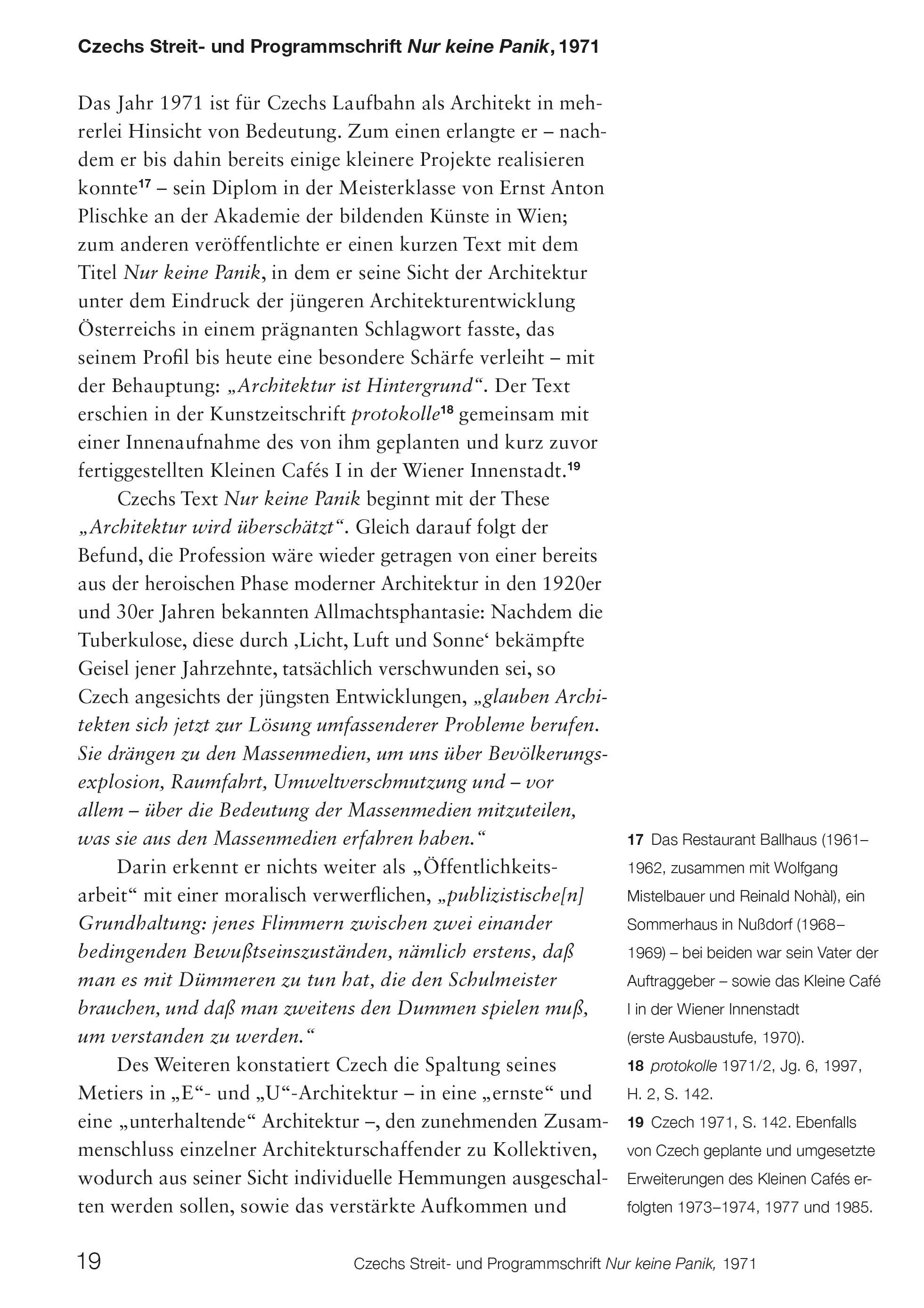 Czechs Streit- und Programmschrift Nur keine Panik, 1971

Das Jahr 1971 ist für Czechs Laufbahn als Architekt in mehrerlei Hinsicht von Bedeutung. Zum einen erlangte er – nachdem er bis dahin bereits einige kleinere Projekte realisieren konnte$^{17}$ – sein Diplom in der Meisterklasse von Ernst Anton Plischke an der Akademie der bildenden Künste in Wien; zum anderen veröffentlichte er einen kurzen Text mit dem Titel Nur keine Panik, in dem er seine Sicht der Architektur unter dem Eindruck der jüngeren Architekturentwicklung Österreichs in einem prägnanten Schlagwort fasste, das seinem Profil bis heute eine besondere Schärfe verleiht – mit der Behauptung: „Architektur ist Hintergrund“. Der Text erschien in der Kunstzeitschrift protokolle$^{18}$ gemeinsam mit einer Innenaufnahme des von ihm geplanten und kurz zuvor fertiggestellten Kleinen Cafés I in der Wiener Innenstadt.$^{19}$

Czechs Text Nur keine Panik beginnt mit der These „Architektur wird überschätzt“. Gleich darauf folgt der Befund, die Profession wäre wieder getragen von einer bereits aus der heroischen Phase moderner Architektur in den 1920er und 30er Jahren bekannten Allmachtsphantasie: Nachdem die Tuberkulose, diese durch ‚Licht, Luft und Sonne‘ bekämpfte Geisel jener Jahrzehnte, tatsächlich verschwunden sei, so Czech angesichts der jüngsten Entwicklungen, „glauben Architekten sich jetzt zur Lösung umfassenderer Probleme berufen. Sie drängen zu den Massenmedien, um uns über Bevölkerungsexplosion, Raumfahrt, Umweltverschmutzung und – vor allem – über die Bedeutung der Massenmedien mitzuteilen, was sie aus den Massenmedien erfahren haben.“

Darin erkennt er nichts weiter als „Öffentlichkeitsarbeit“ mit einer moralisch verwerflichen, „publizistische[n] Grundhaltung: jenes Flimmern zwischen zwei einander bedingenden Bewußtseinszuständen, nämlich erstens, daß man es mit Dümmeren zu tun hat, die den Schulmeister brauchen, und daß man zweitens den Dummen spielen muß, um verstanden zu werden.“

Des Weiteren konstatiert Czech die Spaltung seines Metiers in „E“- und „U“-Architektur – in eine „ernste“ und eine „unterhaltende“ Architektur –, den zunehmenden Zusammenschluss einzelner Architekturschaffender zu Kollektiven, wodurch aus seiner Sicht individuelle Hemmungen ausgeschalten werden sollen, sowie das verstärkte Aufkommen und

17 Das Restaurant Ballhaus (1961–1962, zusammen mit Wolfgang Mistelbauer und Reinald Nohàl), ein Sommerhaus in Nußdorf (1968–1969) – bei beiden war sein Vater der Auftraggeber – sowie das Kleine Café I in der Wiener Innenstadt (erste Ausbaustufe, 1970).
18 protokolle 1971/2, Jg. 6, 1997, H. 2, S. 142.
19 Czech 1971, S. 142. Ebenfalls von Czech geplante und umgesetzte Erweiterungen des Kleinen Cafés erfolgten 1973–1974, 1977 und 1985.

19 Czechs Streit- und Programmschrift Nur keine Panik, 1971